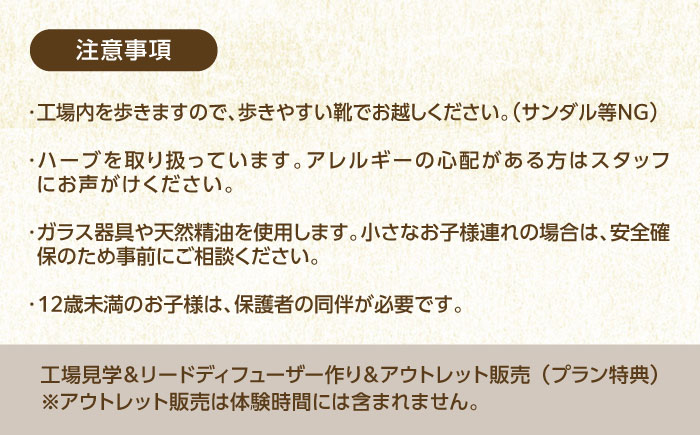 注意事項

・工場内を歩きますので、歩きやすい靴でお越しください。（サンダル等NG）

・ハーブを取り扱っています。アレルギーの心配がある方はスタッフにお声がけください。

・ガラス器具や天然精油を使用します。小さなお子様連れの場合は、安全確保のため事前にご相談ください。

・12歳未満のお子様は、保護者の同伴が必要です。

工場見学＆リードディフューザー作り＆アウトレット販売（プラン特典）
※アウトレット販売は体験時間には含まれません。